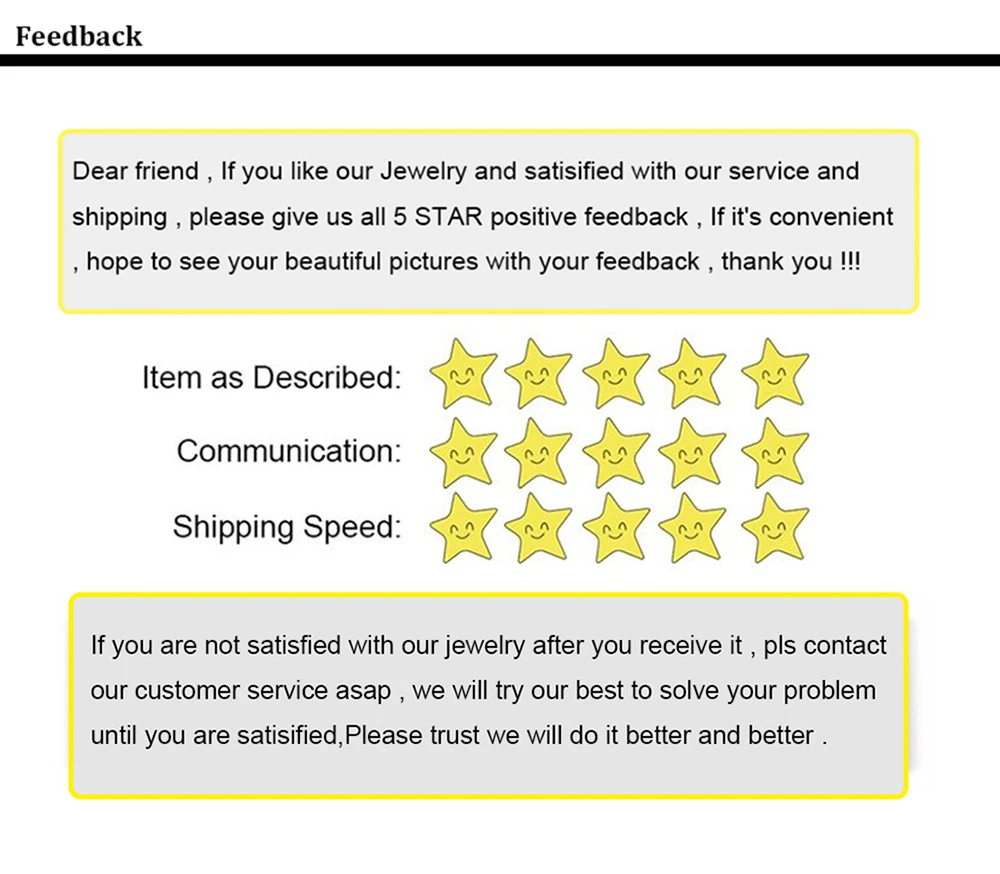 Feedback

Dear friend , If you like our Jewelry and satisified with our service and shipping , please give us all 5 STAR positive feedback , If it's convenient , hope to see your beautiful pictures with your feedback , thank you !!!

Item as Described:

Communication:

Shipping Speed:

If you are not satisfied with our jewelry after you receive it , pls contact our customer service asap , we will try our best to solve your problem until you are satisified,Please trust we will do it better and better .